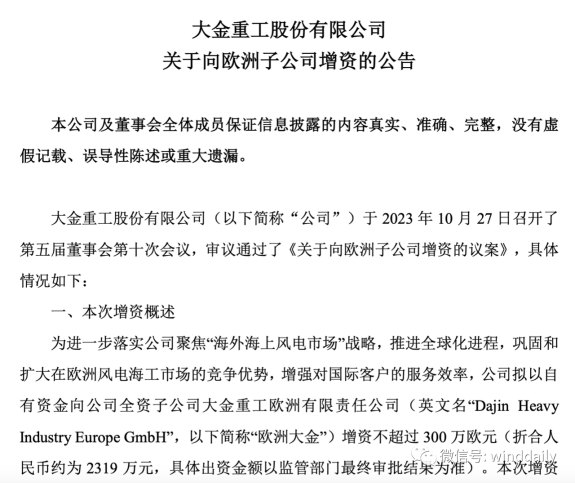 大金重工股份有限公司
关于向欧洲子公司增资的公告

本公司及董事会全体成员保证信息披露的内容真实、准确、完整，没有虚假记载、误导性陈述或重大遗漏。

大金重工股份有限公司（以下简称“公司”）于 2023 年 10 月 27 日召开了第五届董事会第十次会议，审议通过了《关于向欧洲子公司增资的议案》，具体情况如下：

一、本次增资概述

为进一步落实公司聚焦“海外海上风电市场”战略，推进全球化进程，巩固和扩大在欧洲风电海工市场的竞争优势，增强对国际客户的服务效率，公司拟以自有资金向公司全资子公司大金重工欧洲有限责任公司（英文名“Dajin Heavy Industry Europe GmbH”，以下简称“欧洲大金”）增资不超过 300 万欧元（折合人民币约为 2319 万元，具体出资金额以监管部门最终审批结果为准）。本次增资

微信号: winddaily